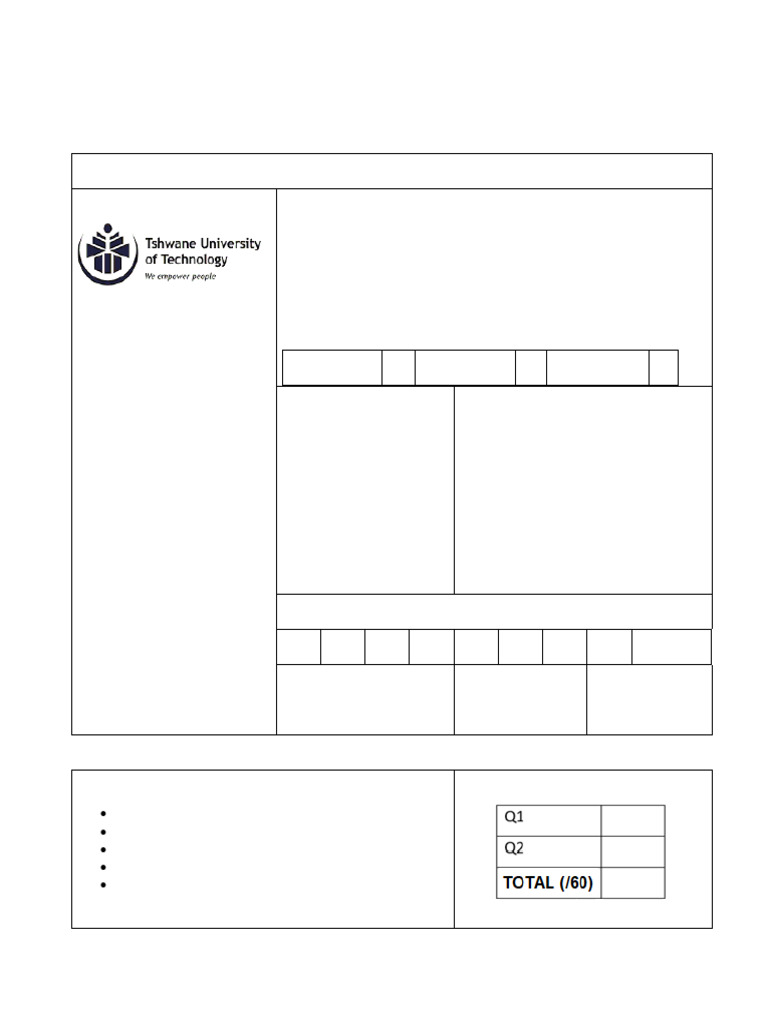 Tshwane University of Technology
We empower people

| Q1 | |
|---|---|
| Q2 | |
| **TOTAL (/60)** | |